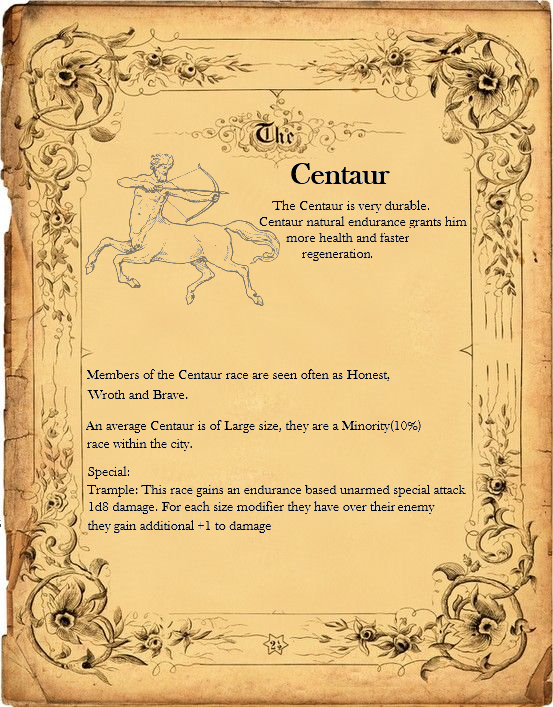 The

Centaur

The Centaur is very durable. Centaur natural endurance grants him more health and faster regeneration.

Members of the Centaur race are seen often as Honest, Wroth and Brave.

An average Centaur is of Large size, they are a Minority(10%) race within the city.

Special:
Trample: This race gains an endurance based unarmed special attack 1d8 damage. For each size modifier they have over their enemy they gain additional +1 to damage

23